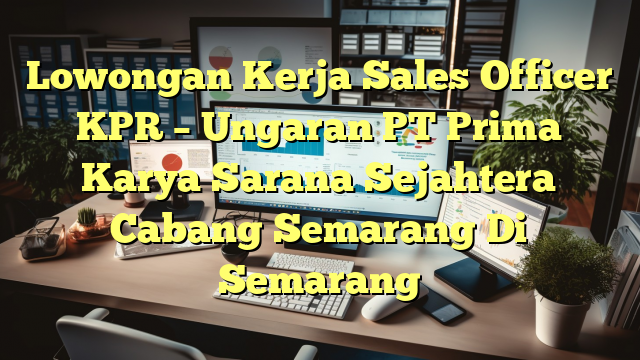 Lowongan Kerja Sales Officer KPR – Ungaran PT Prima Karya Sarana Sejahtera Cabang Semarang Di Semarang